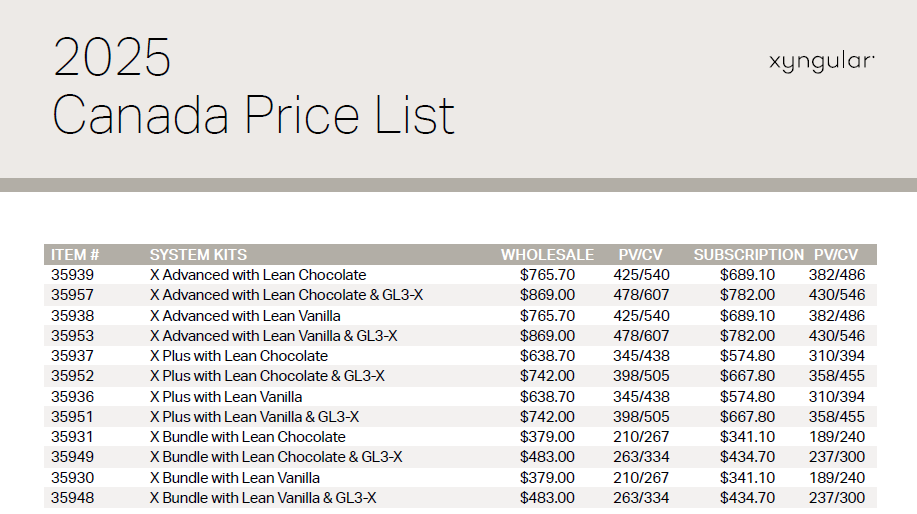 2025
Canada Price List

xyngular

| ITEM # | SYSTEM KITS | WHOLESALE | PV/CV | SUBSCRIPTION | PV/CV |
|---|---|---|---|---|---|
| 35939 | X Advanced with Lean Chocolate | $765.70 | 425/540 | $689.10 | 382/486 |
| 35957 | X Advanced with Lean Chocolate & GL3-X | $869.00 | 478/607 | $782.00 | 430/546 |
| 35938 | X Advanced with Lean Vanilla | $765.70 | 425/540 | $689.10 | 382/486 |
| 35953 | X Advanced with Lean Vanilla & GL3-X | $869.00 | 478/607 | $782.00 | 430/546 |
| 35937 | X Plus with Lean Chocolate | $638.70 | 345/438 | $574.80 | 310/394 |
| 35952 | X Plus with Lean Chocolate & GL3-X | $742.00 | 398/505 | $667.80 | 358/455 |
| 35936 | X Plus with Lean Vanilla | $638.70 | 345/438 | $574.80 | 310/394 |
| 35951 | X Plus with Lean Vanilla & GL3-X | $742.00 | 398/505 | $667.80 | 358/455 |
| 35931 | X Bundle with Lean Chocolate | $379.00 | 210/267 | $341.10 | 189/240 |
| 35949 | X Bundle with Lean Chocolate & GL3-X | $483.00 | 263/334 | $434.70 | 237/300 |
| 35930 | X Bundle with Lean Vanilla | $379.00 | 210/267 | $341.10 | 189/240 |
| 35948 | X Bundle with Lean Vanilla & GL3-X | $483.00 | 263/334 | $434.70 | 237/300 |